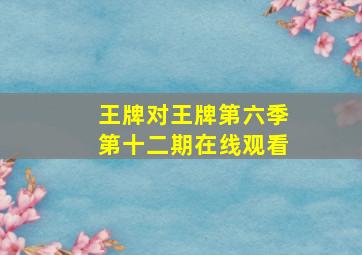 王牌对王牌第六季
第十二期在线观看